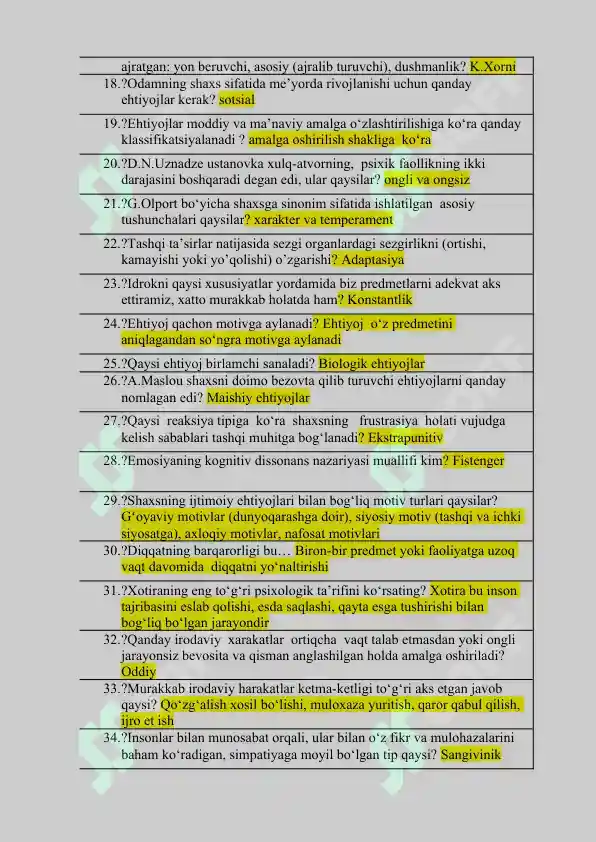 ajratgan: yon beruvchi, asosiy (ajralib turuvchi), dushmanlik? K.Xorni

18.?Odamning shaxs sifatida me'yorda rivojlanishi uchun qanday ehtiyojlar kerak? sotsial

19.?Ehtiyojlar moddiy va ma'naviy amalga o'zlashtirilishiga ko'ra qanday klassifikatsiyalanadi ? amalga oshirilish shakliga ko'ra

20.?D.N.Uznadze ustanovka xulq-atvorning, psixik faollikning ikki darajasini boshqaradi degan edı, ular qaysilar? ongli va ongsiz

21.?G.Olport bo'yicha shaxsga sinonim sifatida ishlatilgan asosiy tushunchalari qaysilar? xarakter va temperament

22.?Tashqi ta'sirlar natijasida sezgi organlardagi sezgirlikni (ortishi, kamayishi yoki yo'qolishi) o'zgarishi? Adaptasiya

23.?Idrokni qaysi xususiyatlar yordamida biz predmetlarni adekvat aks ettiramiz, xatto murakkab holatda ham? Konstantlik

24.?Ehtiyoj qachon motivga aylanadi? Ehtiyoj o'z predmetini aniqlagandan so'ngra motivga aylanadi

25.?Qaysi ehtiyoj birlamchi sanaladi? Biologik ehtiyojlar

26.?A.Maslou shaxsni doimo bezovta qilib turuvchi ehtiyojlarni qanday nomlagan edi? Maishiy ehtiyojlar

27.?Qaysi reaksiya tipiga ko'ra shaxsning frustrasiya holati vujudga kelish sabablari tashqi muhitga bog'lanadi? Ekstrapunitiv

28.?Emosiyaning kognitiv dissonans nazariyasi muallifi kim? Fistenger

29.?Shaxsning ijtimoiy ehtiyojlari bilan bog'liq motiv turlari qaysilar? G'oyaviy motivlar (dunyoqarashga doir), siyosiy motiv (tashqi va ichki siyosatga), axloqiy motivlar, nafosat motivlari

30.?Diqqatning barqarorligi bu… Biron-bir predmet yoki faoliyatga uzoq vaqt davomida diqqatni yo'naltirishi

31.?Xotiraning eng to'g'ri psixologik ta'rifini ko'rsating? Xotira bu inson tajribasini eslab qolishi, esda saqlashi, qayta esga tushirishi bilan bog'liq bo'lgan jarayondir

32.?Qanday irodaviy xarakatlar ortiqcha vaqt talab etmasdan yoki ongli jarayonsiz bevosita va qisman anglashilgan holda amalga oshiriladi? Oddiy

33.?Murakkab irodaviy harakatlar ketma-ketligi to'g'ri aks etgan javob qaysi? Qo'zg'alish xosil bo'lishi, muloxaza yuritish, qaror qabul qilish, ijro et ish

34.?Insonlar bilan munosabat orqali, ular bilan o'z fikr va mulohazalarini baham ko'radigan, simpatiyaga moyil bo'lgan tip qaysi? Sangivinik